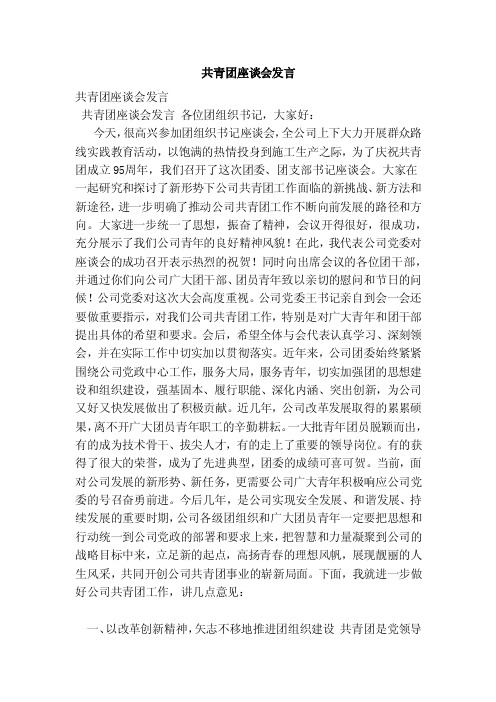 共青团座谈会发言

共青团座谈会发言

共青团座谈会发言 各位团组织书记，大家好：

今天，很高兴参加团组织书记座谈会，全公司上下大力开展群众路线实践教育活动，以饱满的热情投身到施工生产之际，为了庆祝共青团成立95周年，我们召开了这次团委、团支部书记座谈会。大家在一起研究和探讨了新形势下公司共青团工作面临的新挑战、新方法和新途径，进一步明确了推动公司共青团工作不断向前发展的路径和方向。大家进一步统一了思想，振奋了精神，会议开得很好，很成功，充分展示了我们公司青年的良好精神风貌！在此，我代表公司党委对座谈会的成功召开表示热烈的祝贺！同时向出席会议的各位团干部，并通过你们向公司广大团干部、团员青年致以亲切的慰问和节日的问候！公司党委对这次大会高度重视。公司党委王书记亲自到会一会还要做重要指示，对我们公司共青团工作，特别是对广大青年和团干部提出具体的希望和要求。会后，希望全体与会代表认真学习、深刻领会，并在实际工作中切实加以贯彻落实。近年来，公司团委始终紧紧围绕公司党政中心工作，服务大局，服务青年，切实加强团的思想建设和组织建设，强基固本、履行职能、深化内涵、突出创新，为公司又好又快发展做出了积极贡献。近几年，公司改革发展取得的累累硕果，离不开广大团员青年职工的辛勤耕耘。一大批青年团员脱颖而出，有的成为技术骨干、拔尖人才，有的走上了重要的领导岗位。有的获得了很大的荣誉，成为了先进典型，团委的成绩可喜可贺。当前，面对公司发展的新形势、新任务，更需要公司广大青年积极响应公司党委的号召奋勇前进。今后几年，是公司实现安全发展、和谐发展、持续发展的重要时期，公司各级团组织和广大团员青年一定要把思想和行动统一到公司党政的部署和要求上来，把智慧和力量凝聚到公司的战略目标中来，立足新的起点，高扬青春的理想风帆，展现靓丽的人生风采，共同开创公司共青团事业的崭新局面。下面，我就进一步做好公司共青团工作，讲几点意见：

一、以改革创新精神，矢志不移地推进团组织建设 共青团是党领导